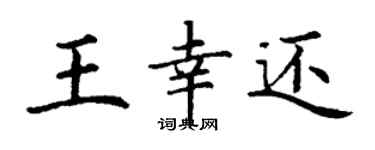 王幸还
词典网